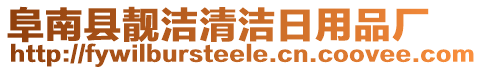 阜南县靓洁清洁日用品厂
http://fywilbursteele.cn.coovee.com